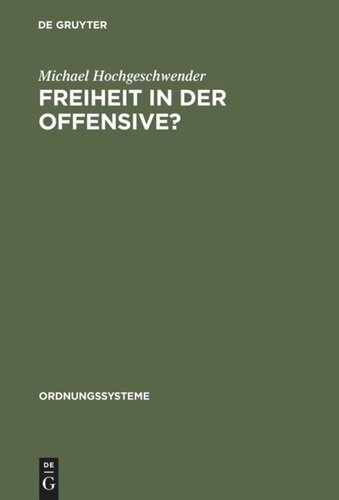 DE GRUYTER

Michael Hochgeschwender

FREIHEIT IN DER OFFENSIVE?

ORDNUNGSSYSTEME

DE
G